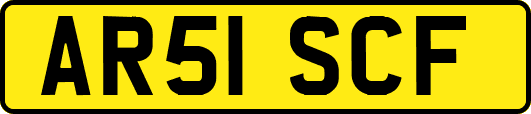 AR51 SCF